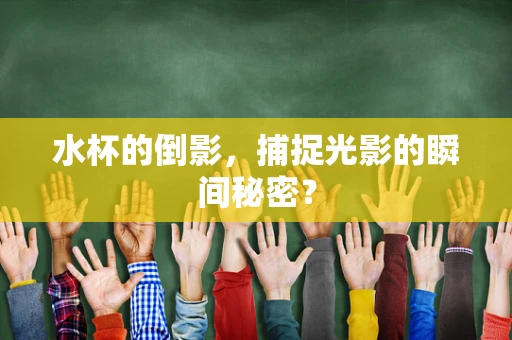 水杯的倒影，捕捉光影的瞬间秘密？